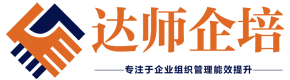 达师企培

专注于企业组织管理能效提升